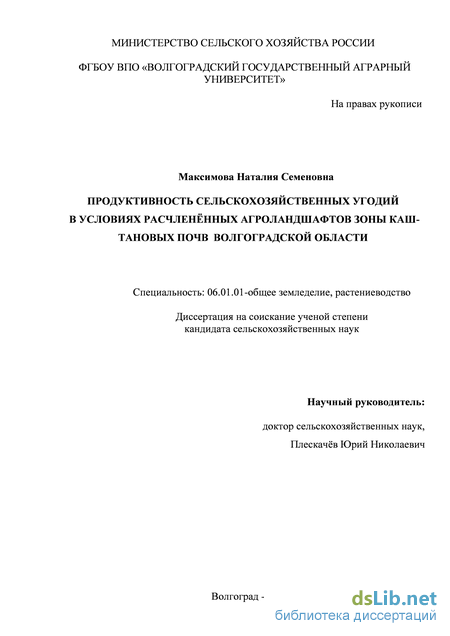 МИНИСТЕРСТВО СЕЛЬСКОГО ХОЗЯЙСТВА РОССИИ

ФГБОУ ВПО «ВОЛГОГРАДСКИЙ ГОСУДАРСТВЕННЫЙ АГРАРНЫЙ УНИВЕРСИТЕТ»

На правах рукописи

Максимова Наталия Семеновна

ПРОДУКТИВНОСТЬ СЕЛЬСКОХОЗЯЙСТВЕННЫХ УГОДИЙ В УСЛОВИЯХ РАСЧЛЕНЁННЫХ АГРОЛАНДШАФТОВ ЗОНЫ КАШТАНОВЫХ ПОЧВ ВОЛГОГРАДСКОЙ ОБЛАСТИ

Специальность: 06.01.01-общее земледелие, растениеводство

Диссертация на соискание ученой степени кандидата сельскохозяйственных наук

Научный руководитель:

доктор сельскохозяйственных наук,

Плескачёв Юрий Николаевич

Волгоград -

dsLib.net
библиотека диссертаций